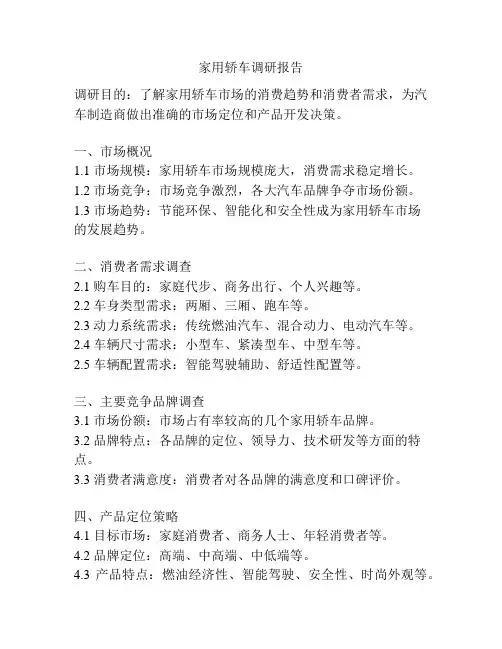 家用轿车调研报告

调研目的：了解家用轿车市场的消费趋势和消费者需求，为汽车制造商做出准确的市场定位和产品开发决策。

一、市场概况
1.1 市场规模：家用轿车市场规模庞大，消费需求稳定增长。
1.2 市场竞争：市场竞争激烈，各大汽车品牌争夺市场份额。
1.3 市场趋势：节能环保、智能化和安全性成为家用轿车市场的发展趋势。

二、消费者需求调查
2.1 购车目的：家庭代步、商务出行、个人兴趣等。
2.2 车身类型需求：两厢、三厢、跑车等。
2.3 动力系统需求：传统燃油汽车、混合动力、电动汽车等。
2.4 车辆尺寸需求：小型车、紧凑型车、中型车等。
2.5 车辆配置需求：智能驾驶辅助、舒适性配置等。

三、主要竞争品牌调查
3.1 市场份额：市场占有率较高的几个家用轿车品牌。
3.2 品牌特点：各品牌的定位、领导力、技术研发等方面的特点。
3.3 消费者满意度：消费者对各品牌的满意度和口碑评价。

四、产品定位策略
4.1 目标市场：家庭消费者、商务人士、年轻消费者等。
4.2 品牌定位：高端、中高端、中低端等。
4.3 产品特点：燃油经济性、智能驾驶、安全性、时尚外观等。